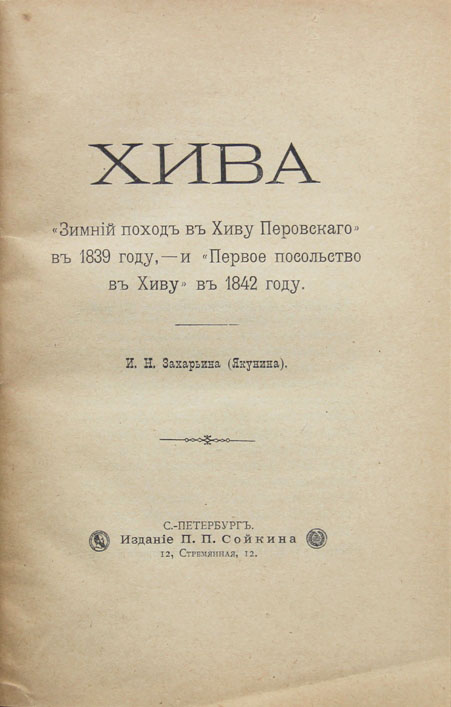 ХИВА

«Зимній походъ въ Хиву Перовскаго» въ 1839 году, — и «Первое посольство въ Хиву» въ 1842 году.

И. Н. Захарьина (Якунина).

С.-ПЕТЕРБУРГЪ.
Изданіе П. П. Сойкина
12, Стремянная, 12.